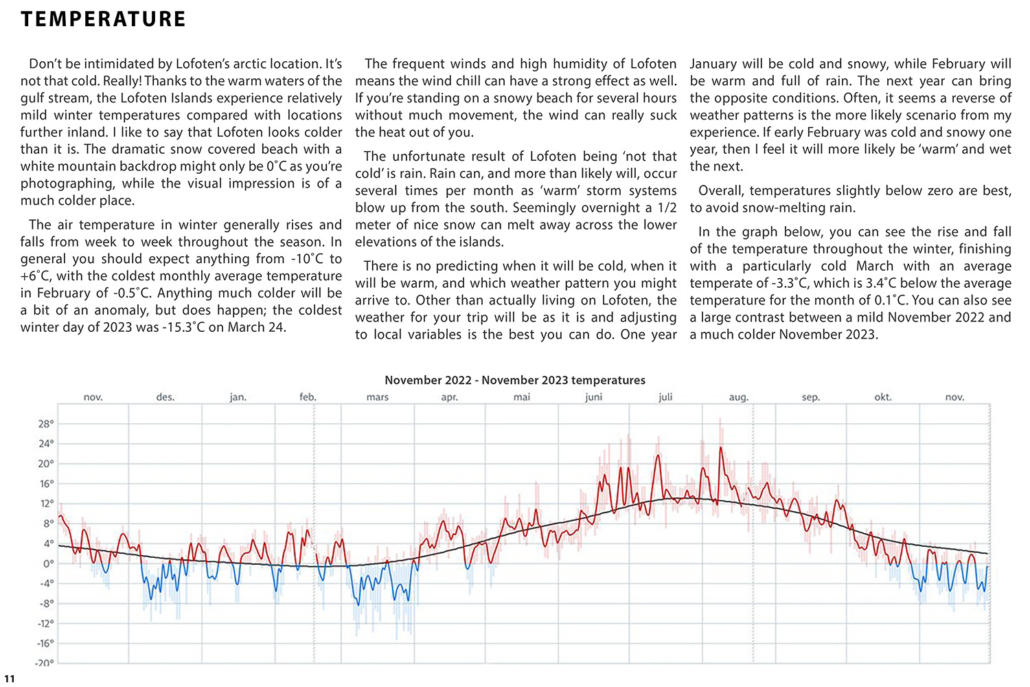 TEMPERATURE

Don't be intimidated by Lofoten's arctic location. It's not that cold. Really! Thanks to the warm waters of the gulf stream, the Lofoten Islands experience relatively mild winter temperatures compared with locations further inland. I like to say that Lofoten looks colder than it is. The dramatic snow covered beach with a white mountain backdrop might only be 0˚C as you're photographing, while the visual impression is of a much colder place.

The air temperature in winter generally rises and falls from week to week throughout the season. In general you should expect anything from -10˚C to +6˚C, with the coldest monthly average temperature in February of -0.5˚C. Anything much colder will be a bit of an anomaly, but does happen; the coldest winter day of 2023 was -15.3˚C on March 24.

The frequent winds and high humidity of Lofoten means the wind chill can have a strong effect as well. If you're standing on a snowy beach for several hours without much movement, the wind can really suck the heat out of you.

The unfortunate result of Lofoten being 'not that cold' is rain. Rain can, and more than likely will, occur several times per month as 'warm' storm systems blow up from the south. Seemingly overnight a 1/2 meter of nice snow can melt away across the lower elevations of the islands.

There is no predicting when it will be cold, when it will be warm, and which weather pattern you might arrive to. Other than actually living on Lofoten, the weather for your trip will be as it is and adjusting to local variables is the best you can do. One year January will be cold and snowy, while February will be warm and full of rain. The next year can bring the opposite conditions. Often, it seems a reverse of weather patterns is the more likely scenario from my experience. If early February was cold and snowy one year, then I feel it will more likely be 'warm' and wet the next.

Overall, temperatures slightly below zero are best, to avoid snow-melting rain.

In the graph below, you can see the rise and fall of the temperature throughout the winter, finishing with a particularly cold March with an average temperate of -3.3˚C, which is 3.4˚C below the average temperature for the month of 0.1˚C. You can also see a large contrast between a mild November 2022 and a much colder November 2023.

November 2022 - November 2023 temperatures

nov. des. jan. feb. mars apr. mai juni juli aug. sep. okt. nov.

28° 24° 20° 16° 12° 8° 4° 0° -4° -8° -12° -16° -20°

11